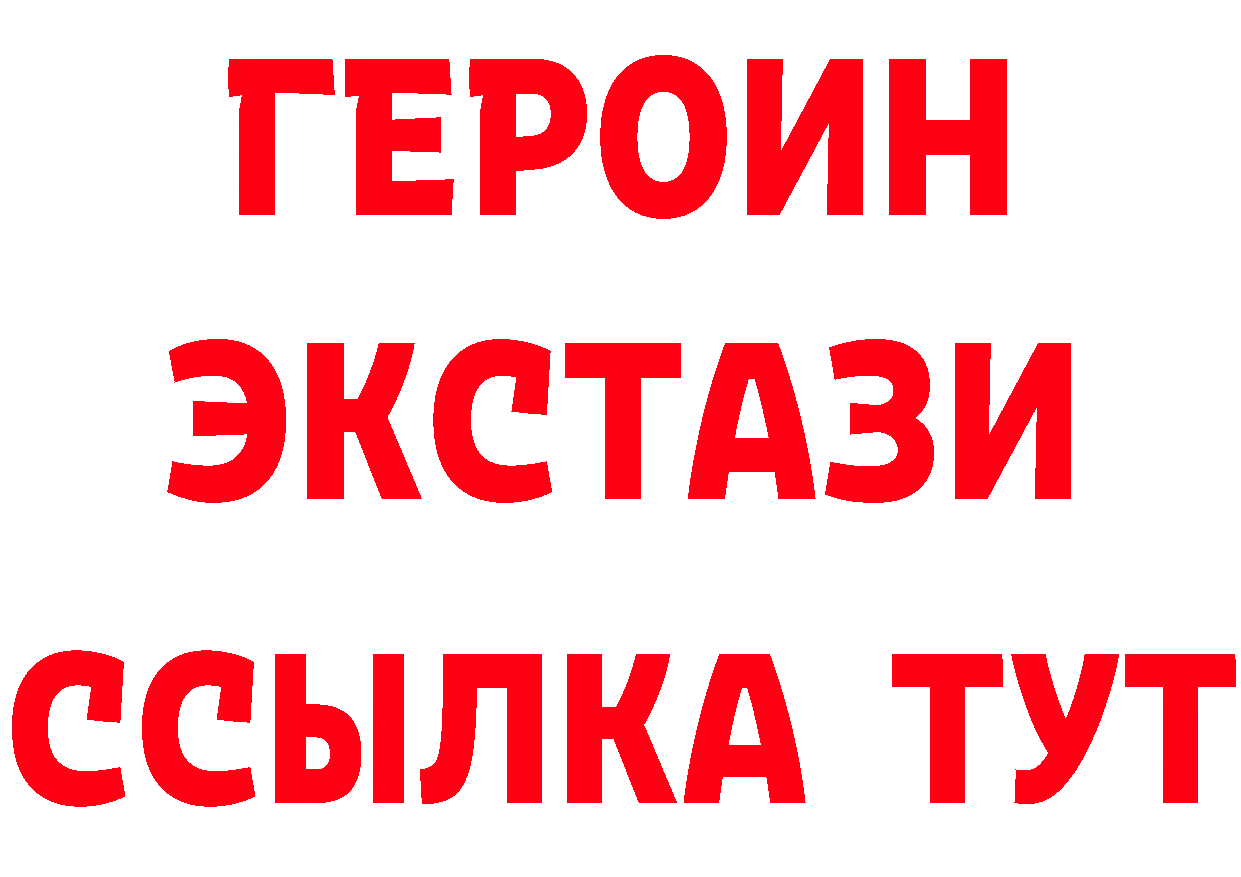 ГЕРОИН
ЭКСТАЗИ
ССЫЛКА ТУТ